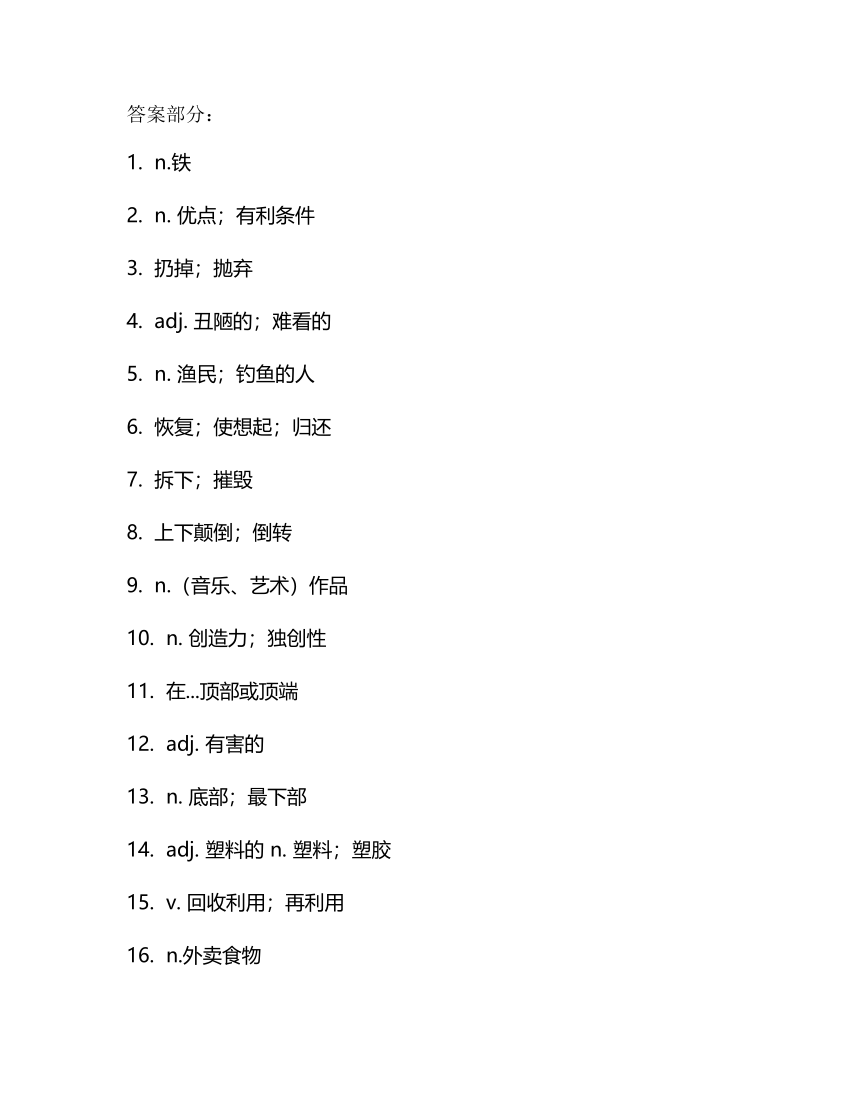 答案部分：

1. n.铁

2. n. 优点；有利条件

3. 扔掉；抛弃

4. adj. 丑陋的；难看的

5. n. 渔民；钓鱼的人

6. 恢复；使想起；归还

7. 拆下；摧毁

8. 上下颠倒；倒转

9. n.（音乐、艺术）作品

10. n. 创造力；独创性

11. 在...顶部或顶端

12. adj. 有害的

13. n. 底部；最下部

14. adj. 塑料的 n. 塑料；塑胶

15. v. 回收利用；再利用

16. n.外卖食物